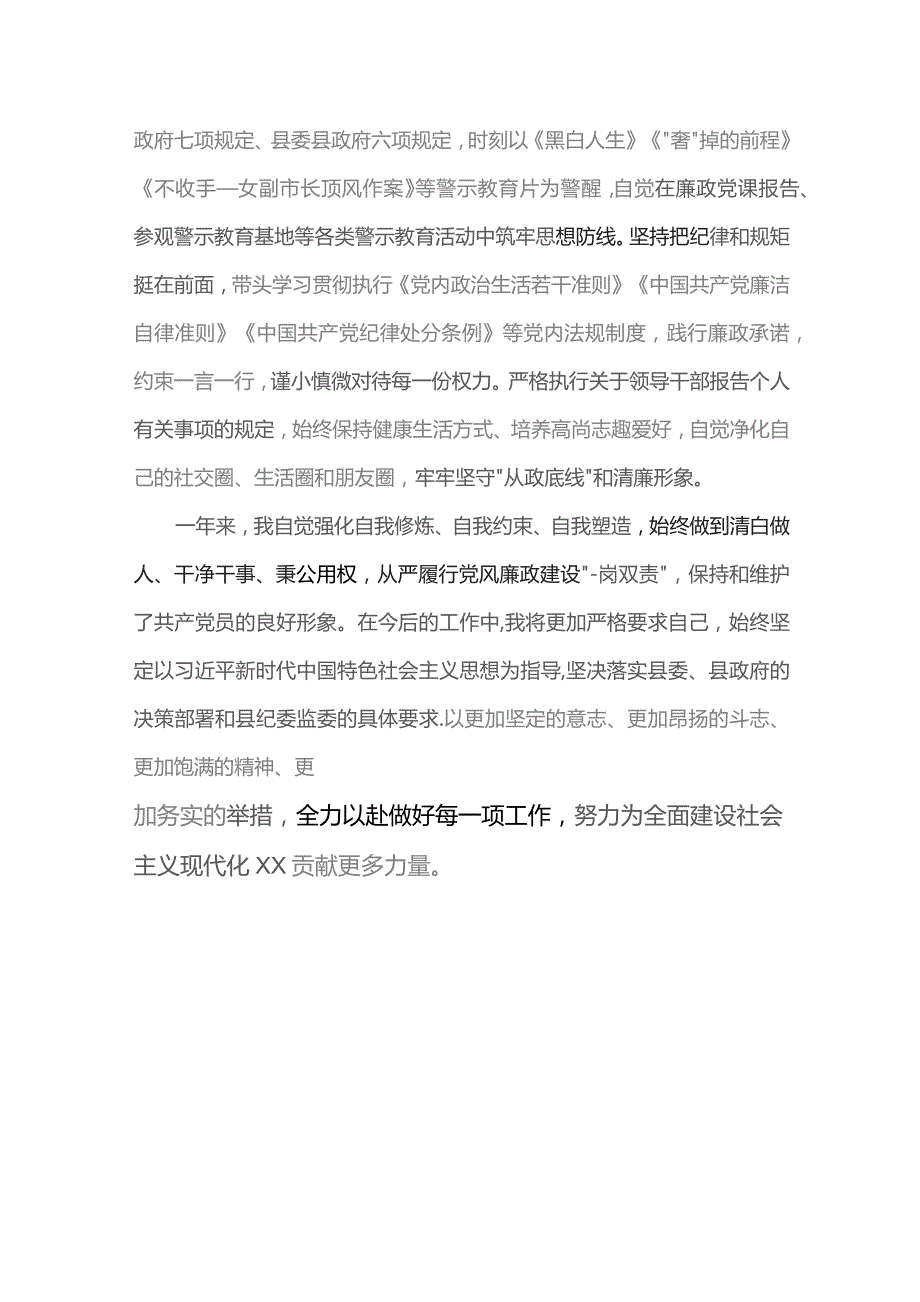 政府七项规定、县委县政府六项规定，时刻以《黑白人生》《"奢"掉的前程》《不收手—女副市长顶风作案》等警示教育片为警醒，自觉在廉政党课报告、参观警示教育基地等各类警示教育活动中筑牢思想防线。坚持把纪律和规矩挺在前面，带头学习贯彻执行《党内政治生活若干准则》《中国共产党廉洁自律准则》《中国共产党纪律处分条例》等党内法规制度，践行廉政承诺，约束一言一行，谨小慎微对待每一份权力。严格执行关于领导干部报告个人有关事项的规定，始终保持健康生活方式、培养高尚志趣爱好，自觉净化自己的社交圈、生活圈和朋友圈，牢牢坚守"从政底线"和清廉形象。

一年来，我自觉强化自我修炼、自我约束、自我塑造，始终做到清白做人、干净干事、秉公用权，从严履行党风廉政建设"-岗双责"，保持和维护了共产党员的良好形象。在今后的工作中,我将更加严格要求自己，始终坚定以习近平新时代中国特色社会主义思想为指导,坚决落实县委、县政府的决策部署和县纪委监委的具体要求.以更加坚定的意志、更加昂扬的斗志、更加饱满的精神、更

加务实的举措，全力以赴做好每一项工作，努力为全面建设社会主义现代化XX贡献更多力量。